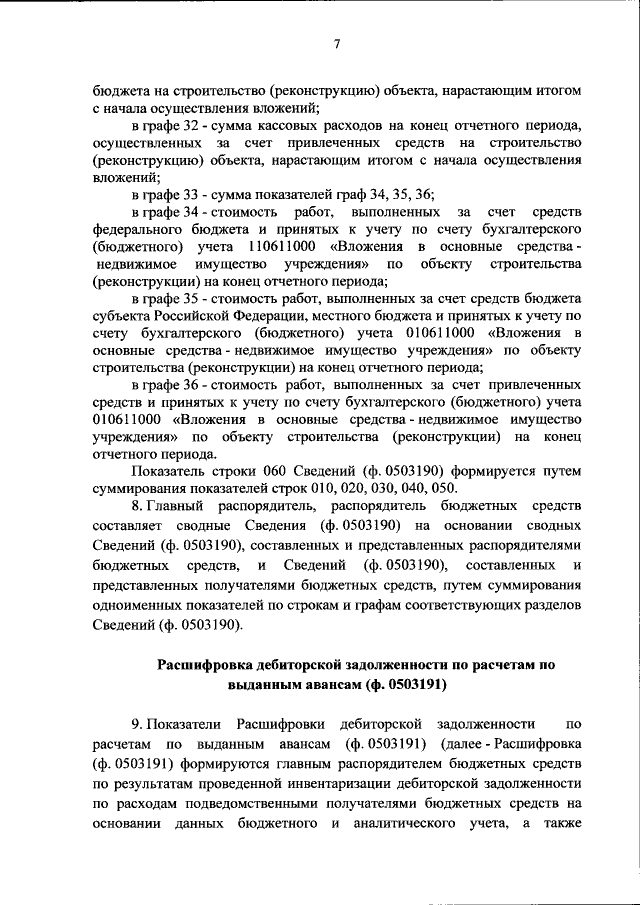 7

бюджета на строительство (реконструкцию) объекта, нарастающим итогом с начала осуществления вложений;

в графе 32 - сумма кассовых расходов на конец отчетного периода, осуществленных за счет привлеченных средств на строительство (реконструкцию) объекта, нарастающим итогом с начала осуществления вложений;

в графе 33 - сумма показателей граф 34, 35, 36;

в графе 34 - стоимость работ, выполненных за счет средств федерального бюджета и принятых к учету по счету бухгалтерского (бюджетного) учета 110611000 «Вложения в основные средства - недвижимое имущество учреждения» по объекту строительства (реконструкции) на конец отчетного периода;

в графе 35 - стоимость работ, выполненных за счет средств бюджета субъекта Российской Федерации, местного бюджета и принятых к учету по счету бухгалтерского (бюджетного) учета 010611000 «Вложения в основные средства - недвижимое имущество учреждения» по объекту строительства (реконструкции) на конец отчетного периода;

в графе 36 - стоимость работ, выполненных за счет привлеченных средств и принятых к учету по счету бухгалтерского (бюджетного) учета 010611000 «Вложения в основные средства - недвижимое имущество учреждения» по объекту строительства (реконструкции) на конец отчетного периода.

Показатель строки 060 Сведений (ф. 0503190) формируется путем суммирования показателей строк 010, 020, 030, 040, 050.

8. Главный распорядитель, распорядитель бюджетных средств составляет сводные Сведения (ф. 0503190) на основании сводных Сведений (ф. 0503190), составленных и представленных распорядителями бюджетных средств, и Сведений (ф. 0503190), составленных и представленных получателями бюджетных средств, путем суммирования одноименных показателей по строкам и графам соответствующих разделов Сведений (ф. 0503190).

Расшифровка дебиторской задолженности по расчетам по выданным авансам (ф. 0503191)

9. Показатели Расшифровки дебиторской задолженности по расчетам по выданным авансам (ф. 0503191) (далее - Расшифровка (ф. 0503191) формируются главным распорядителем бюджетных средств по результатам проведенной инвентаризации дебиторской задолженности по расходам подведомственными получателями бюджетных средств на основании данных бюджетного и аналитического учета, а также